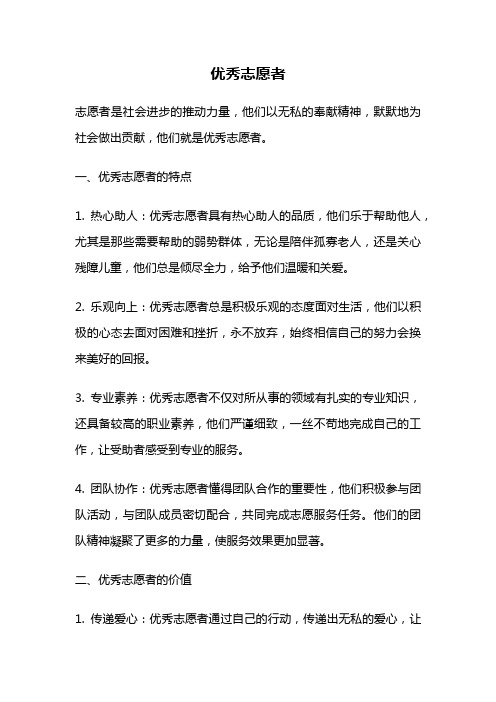 优秀志愿者

志愿者是社会进步的推动力量，他们以无私的奉献精神，默默地为社会做出贡献，他们就是优秀志愿者。

一、优秀志愿者的特点

1. 热心助人：优秀志愿者具有热心助人的品质，他们乐于帮助他人，尤其是那些需要帮助的弱势群体，无论是陪伴孤寡老人，还是关心残障儿童，他们总是倾尽全力，给予他们温暖和关爱。

2. 乐观向上：优秀志愿者总是积极乐观的态度面对生活，他们以积极的心态去面对困难和挫折，永不放弃，始终相信自己的努力会换来美好的回报。

3. 专业素养：优秀志愿者不仅对所从事的领域有扎实的专业知识，还具备较高的职业素养，他们严谨细致，一丝不苟地完成自己的工作，让受助者感受到专业的服务。

4. 团队协作：优秀志愿者懂得团队合作的重要性，他们积极参与团队活动，与团队成员密切配合，共同完成志愿服务任务。他们的团队精神凝聚了更多的力量，使服务效果更加显著。

二、优秀志愿者的价值

1. 传递爱心：优秀志愿者通过自己的行动，传递出无私的爱心，让